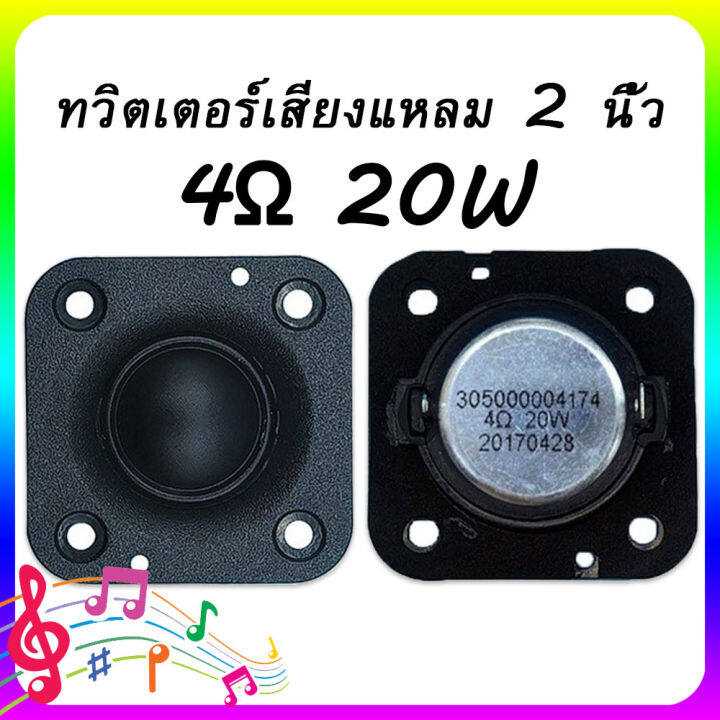 ทวิตเตอร์เสียงแหลม 2 นิ้ว
4Ω 20W

305000004174
4Ω 20W
20170428